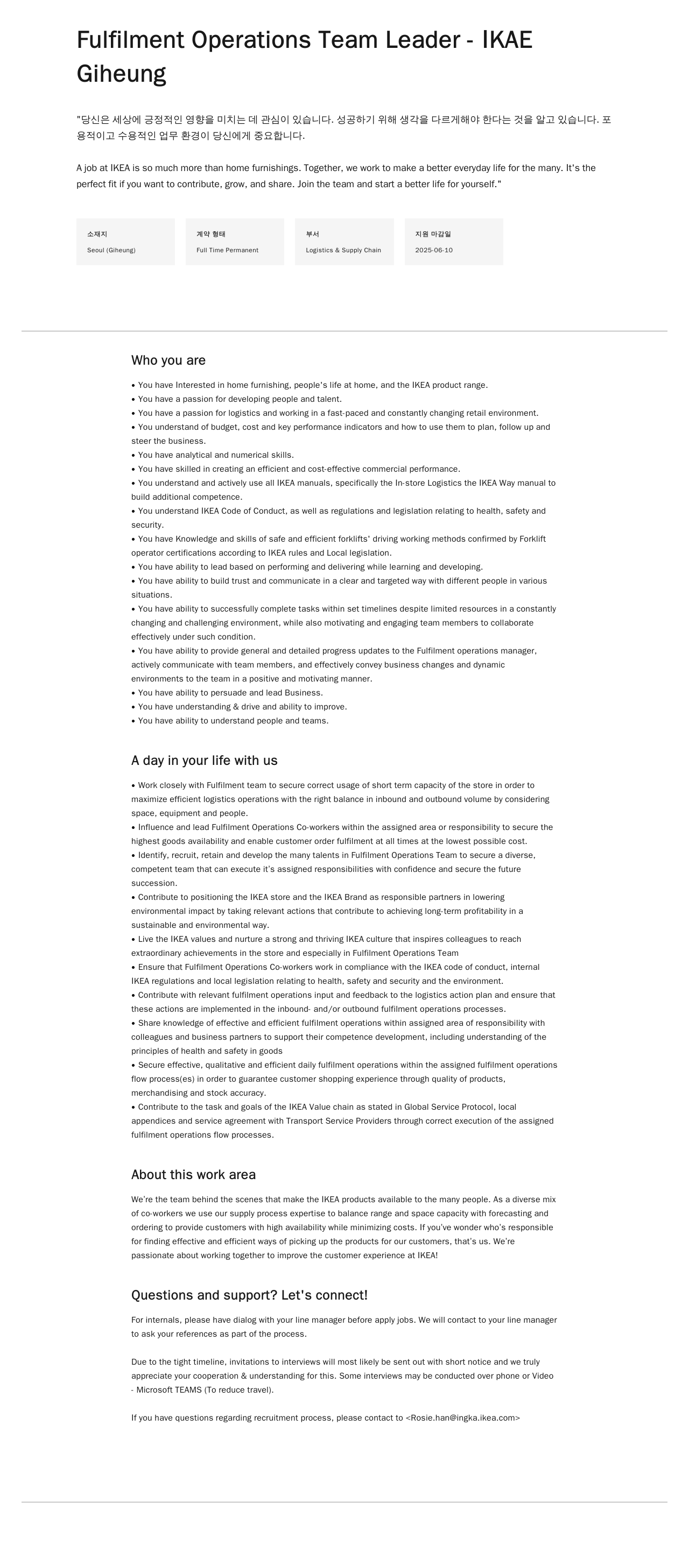 Fulfilment Operations Team Leader - IKAE Giheung

"당신은 세상에 긍정적인 영향을 미치는 데 관심이 있습니다. 성공하기 위해 생각을 다르게해야 한다는 것을 알고 있습니다. 포용적이고 수용적인 업무 환경이 당신에게 중요합니다.

A job at IKEA is so much more than home furnishings. Together, we work to make a better everyday life for the many. It's the perfect fit if you want to contribute, grow, and share. Join the team and start a better life for yourself."

소재지
Seoul (Giheung)

계약 형태
Full Time Permanent

부서
Logistics & Supply Chain

지원 마감일
2025-06-10

Who you are

• You have Interested in home furnishing, people's life at home, and the IKEA product range.
• You have a passion for developing people and talent.
• You have a passion for logistics and working in a fast-paced and constantly changing retail environment.
• You understand of budget, cost and key performance indicators and how to use them to plan, follow up and steer the business.
• You have analytical and numerical skills.
• You have skilled in creating an efficient and cost-effective commercial performance.
• You understand and actively use all IKEA manuals, specifically the In-store Logistics the IKEA Way manual to build additional competence.
• You understand IKEA Code of Conduct, as well as regulations and legislation relating to health, safety and security.
• You have Knowledge and skills of safe and efficient forklifts' driving working methods confirmed by Forklift operator certifications according to IKEA rules and Local legislation.
• You have ability to lead based on performing and delivering while learning and developing.
• You have ability to build trust and communicate in a clear and targeted way with different people in various situations.
• You have ability to successfully complete tasks within set timelines despite limited resources in a constantly changing and challenging environment, while also motivating and engaging team members to collaborate effectively under such condition.
• You have ability to provide general and detailed progress updates to the Fulfilment operations manager, actively communicate with team members, and effectively convey business changes and dynamic environments to the team in a positive and motivating manner.
• You have ability to persuade and lead Business.
• You have understanding & drive and ability to improve.
• You have ability to understand people and teams.

A day in your life with us

• Work closely with Fulfilment team to secure correct usage of short term capacity of the store in order to maximize efficient logistics operations with the right balance in inbound and outbound volume by considering space, equipment and people.
• Influence and lead Fulfilment Operations Co-workers within the assigned area or responsibility to secure the highest goods availability and enable customer order fulfilment at all times at the lowest possible cost.
• Identify, recruit, retain and develop the many talents in Fulfilment Operations Team to secure a diverse, competent team that can execute it's assigned responsibilities with confidence and secure the future succession.
• Contribute to positioning the IKEA store and the IKEA Brand as responsible partners in lowering environmental impact by taking relevant actions that contribute to achieving long-term profitability in a sustainable and environmental way.
• Live the IKEA values and nurture a strong and thriving IKEA culture that inspires colleagues to reach extraordinary achievements in the store and especially in Fulfilment Operations Team
• Ensure that Fulfilment Operations Co-workers work in compliance with the IKEA code of conduct, internal IKEA regulations and local legislation relating to health, safety and security and the environment.
• Contribute with relevant fulfilment operations input and feedback to the logistics action plan and ensure that these actions are implemented in the inbound- and/or outbound fulfilment operations processes.
• Share knowledge of effective and efficient fulfilment operations within assigned area of responsibility with colleagues and business partners to support their competence development, including understanding of the principles of health and safety in goods
• Secure effective, qualitative and efficient daily fulfilment operations within the assigned fulfilment operations flow process(es) in order to guarantee customer shopping experience through quality of products, merchandising and stock accuracy.
• Contribute to the task and goals of the IKEA Value chain as stated in Global Service Protocol, local appendices and service agreement with Transport Service Providers through correct execution of the assigned fulfilment operations flow processes.

About this work area

We're the team behind the scenes that make the IKEA products available to the many people. As a diverse mix of co-workers we use our supply process expertise to balance range and space capacity with forecasting and ordering to provide customers with high availability while minimizing costs. If you've wonder who's responsible for finding effective and efficient ways of picking up the products for our customers, that's us. We're passionate about working together to improve the customer experience at IKEA!

Questions and support? Let's connect!

For internals, please have dialog with your line manager before apply jobs. We will contact to your line manager to ask your references as part of the process.

Due to the tight timeline, invitations to interviews will most likely be sent out with short notice and we truly appreciate your cooperation & understanding for this. Some interviews may be conducted over phone or Video - Microsoft TEAMS (To reduce travel).

If you have questions regarding recruitment process, please contact to <Rosie.han@ingka.ikea.com>